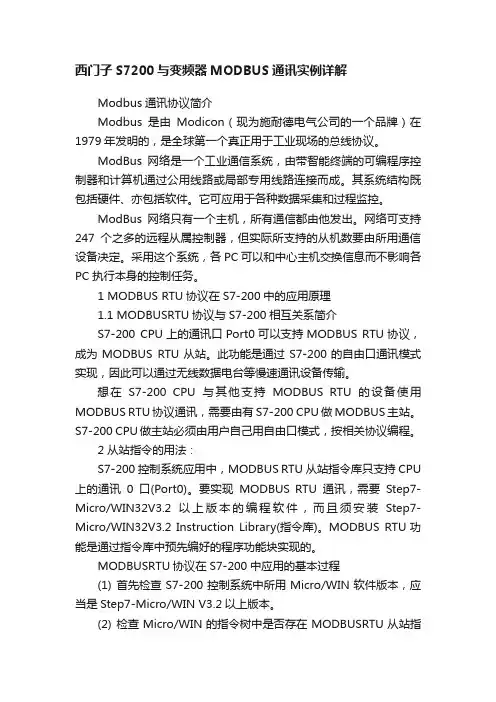 西门子 S7200 与变频器 MODBUS 通讯实例详解

Modbus 通讯协议简介

Modbus 是由 Modicon（现为施耐德电气公司的一个品牌）在 1979 年发明的，是全球第一个真正用于工业现场的总线协议。

ModBus 网络是一个工业通信系统，由带智能终端的可编程序控制器和计算机通过公用线路或局部专用线路连接而成。其系统结构既包括硬件、亦包括软件。它可应用于各种数据采集和过程监控。

ModBus 网络只有一个主机，所有通信都由他发出。网络可支持 247 个之多的远程从属控制器，但实际所支持的从机数要由所用通信设备决定。采用这个系统，各 PC 可以和中心主机交换信息而不影响各 PC 执行本身的控制任务。

1 MODBUS RTU 协议在 S7-200 中的应用原理

1.1 MODBUSRTU 协议与 S7-200 相互关系简介

S7-200 CPU 上的通讯口 Port0 可以支持 MODBUS RTU 协议，成为 MODBUS RTU 从站。此功能是通过 S7-200 的自由口通讯模式实现，因此可以通过无线数据电台等慢速通讯设备传输。

想在 S7-200 CPU 与其他支持 MODBUS RTU 的设备使用 MODBUS RTU 协议通讯，需要由有 S7-200 CPU 做 MODBUS 主站。S7-200 CPU 做主站必须由用户自己用自由口模式，按相关协议编程。

2 从站指令的用法：

S7-200 控制系统应用中，MODBUS RTU 从站指令库只支持 CPU 上的通讯 0 口(Port0)。要实现 MODBUS RTU 通讯，需要 Step7-Micro/WIN32V3.2 以上版本的编程软件，而且须安装 Step7-Micro/WIN32V3.2 Instruction Library(指令库)。MODBUS RTU 功能是通过指令库中预先编好的程序功能块实现的。

MODBUSRTU 协议在 S7-200 中应用的基本过程

(1) 首先检查 S7-200 控制系统中所用 Micro/WIN 软件版本，应当是 Step7-Micro/WIN V3.2 以上版本。

(2) 检查 Micro/WIN 的指令树中是否存在 MODBUSRTU 从站指